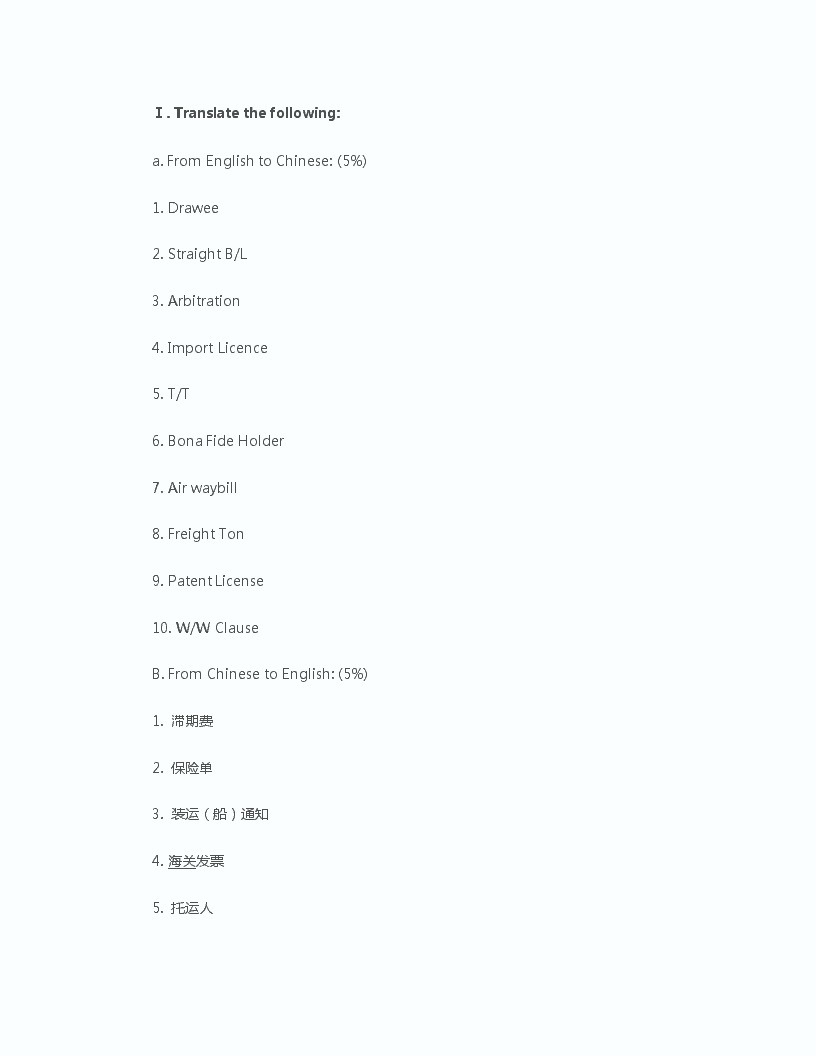 Ⅰ. Translate the following:

a. From English to Chinese: (5%)

1. Drawee

2. Straight B/L

3. Arbitration

4. Import Licence

5. T/T

6. Bona Fide Holder

7. Air waybill

8. Freight Ton

9. Patent License

10. W/W Clause

B. From Chinese to English: (5%)

1. 滞期费

2. 保险单

3. 装运（船）通知

4. 海关发票

5. 托运人